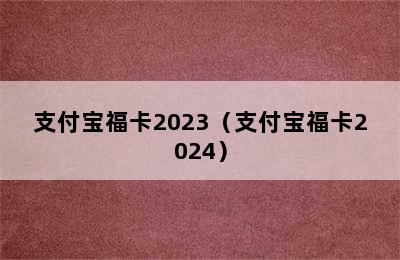 支付宝福卡2023（支付宝福卡2024）